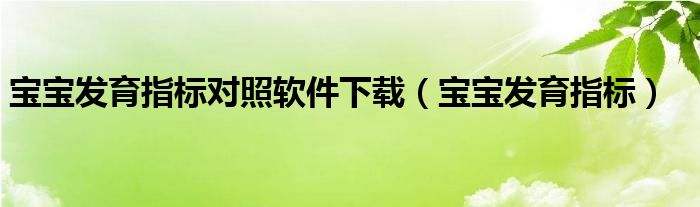 宝宝发育指标对照软件下载（宝宝发育指标）